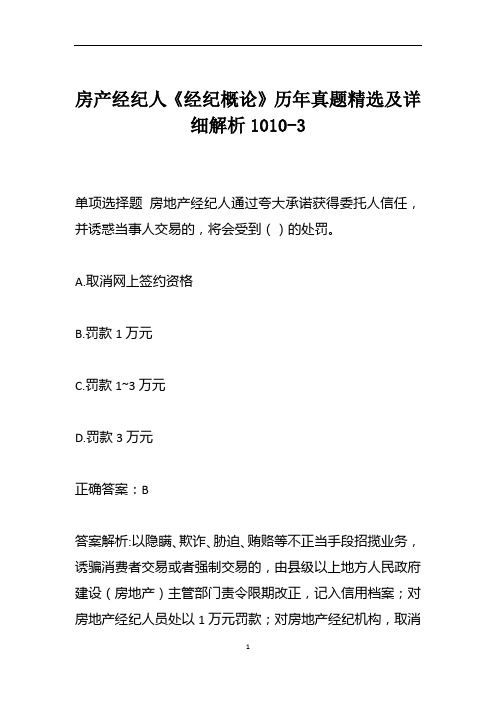 房产经纪人《经纪概论》历年真题精选及详细解析 1010-3

单项选择题 房地产经纪人通过夸大承诺获得委托人信任，并诱惑当事人交易的，将会受到（ ）的处罚。

A.取消网上签约资格

B.罚款 1 万元

C.罚款 1~3 万元

D.罚款 3 万元

正确答案：B

答案解析:以隐瞒、欺诈、胁迫、贿赂等不正当手段招揽业务，诱骗消费者交易或者强制交易的，由县级以上地方人民政府建设（房地产）主管部门责令限期改正，记入信用档案；对房地产经纪人员处以 1 万元罚款；对房地产经纪机构，取消

1